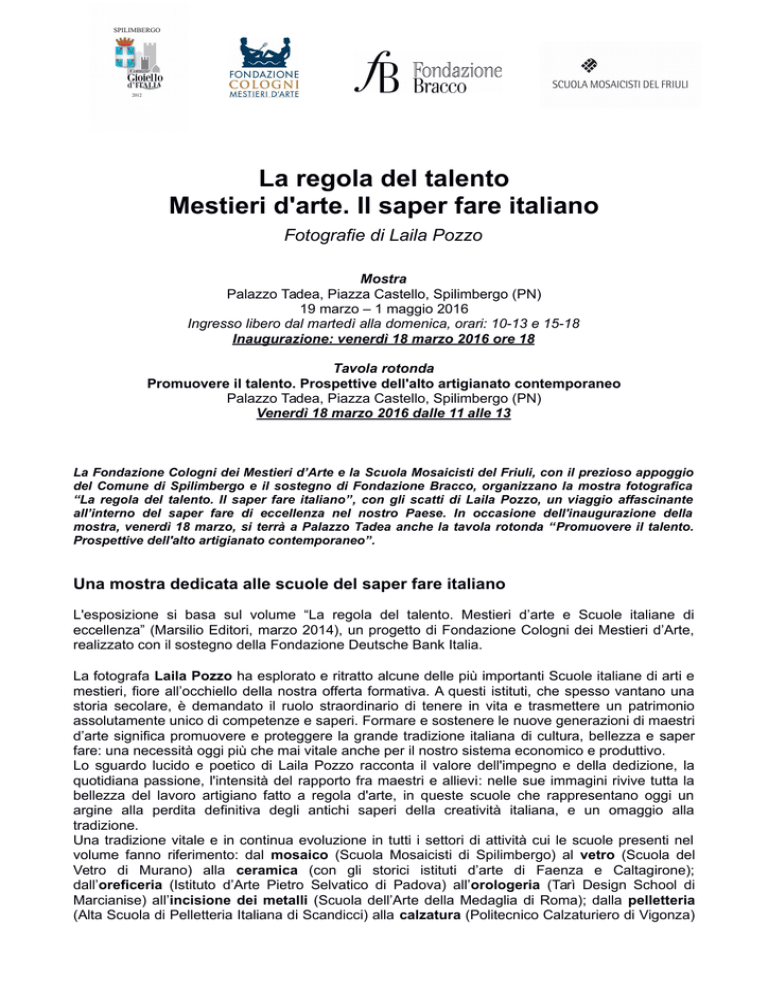 SPILIMBERGO
Gioiello d'ITALIA
2012

FONDAZIONE COLOGNI MESTIERI D'ARTE

fB Fondazione Bracco

SCUOLA MOSAICISTI DEL FRIULI

La regola del talento
Mestieri d'arte. Il saper fare italiano
Fotografie di Laila Pozzo

Mostra
Palazzo Tadea, Piazza Castello, Spilimbergo (PN)
19 marzo – 1 maggio 2016
Ingresso libero dal martedì alla domenica, orari: 10-13 e 15-18
Inaugurazione: venerdì 18 marzo 2016 ore 18

Tavola rotonda
Promuovere il talento. Prospettive dell'alto artigianato contemporaneo
Palazzo Tadea, Piazza Castello, Spilimbergo (PN)
Venerdì 18 marzo 2016 dalle 11 alle 13

La Fondazione Cologni dei Mestieri d'Arte e la Scuola Mosaicisti del Friuli, con il prezioso appoggio del Comune di Spilimbergo e il sostegno di Fondazione Bracco, organizzano la mostra fotografica "La regola del talento. Il saper fare italiano", con gli scatti di Laila Pozzo, un viaggio affascinante all'interno del saper fare di eccellenza nel nostro Paese. In occasione dell'inaugurazione della mostra, venerdì 18 marzo, si terrà a Palazzo Tadea anche la tavola rotonda "Promuovere il talento. Prospettive dell'alto artigianato contemporaneo".

Una mostra dedicata alle scuole del saper fare italiano

L'esposizione si basa sul volume "La regola del talento. Mestieri d'arte e Scuole italiane di eccellenza" (Marsilio Editori, marzo 2014), un progetto di Fondazione Cologni dei Mestieri d'Arte, realizzato con il sostegno della Fondazione Deutsche Bank Italia.

La fotografa Laila Pozzo ha esplorato e ritratto alcune delle più importanti Scuole italiane di arti e mestieri, fiore all'occhiello della nostra offerta formativa. A questi istituti, che spesso vantano una storia secolare, è demandato il ruolo straordinario di tenere in vita e trasmettere un patrimonio assolutamente unico di competenze e saperi. Formare e sostenere le nuove generazioni di maestri d'arte significa promuovere e proteggere la grande tradizione italiana di cultura, bellezza e saper fare: una necessità oggi più che mai vitale anche per il nostro sistema economico e produttivo.
Lo sguardo lucido e poetico di Laila Pozzo racconta il valore dell'impegno e della dedizione, la quotidiana passione, l'intensità del rapporto fra maestri e allievi: nelle sue immagini rivive tutta la bellezza del lavoro artigiano fatto a regola d'arte, in queste scuole che rappresentano oggi un argine alla perdita definitiva degli antichi saperi della creatività italiana, e un omaggio alla tradizione.
Una tradizione vitale e in continua evoluzione in tutti i settori di attività cui le scuole presenti nel volume fanno riferimento: dal mosaico (Scuola Mosaicisti di Spilimbergo) al vetro (Scuola del Vetro di Murano) alla ceramica (con gli storici istituti d'arte di Faenza e Caltagirone); dall'oreficeria (Istituto d'Arte Pietro Selvatico di Padova) all'orologeria (Tarì Design School di Marcianise) all'incisione dei metalli (Scuola dell'Arte della Medaglia di Roma); dalla pelletteria (Alta Scuola di Pelletteria Italiana di Scandicci) alla calzatura (Politecnico Calzaturiero di Vigonza)